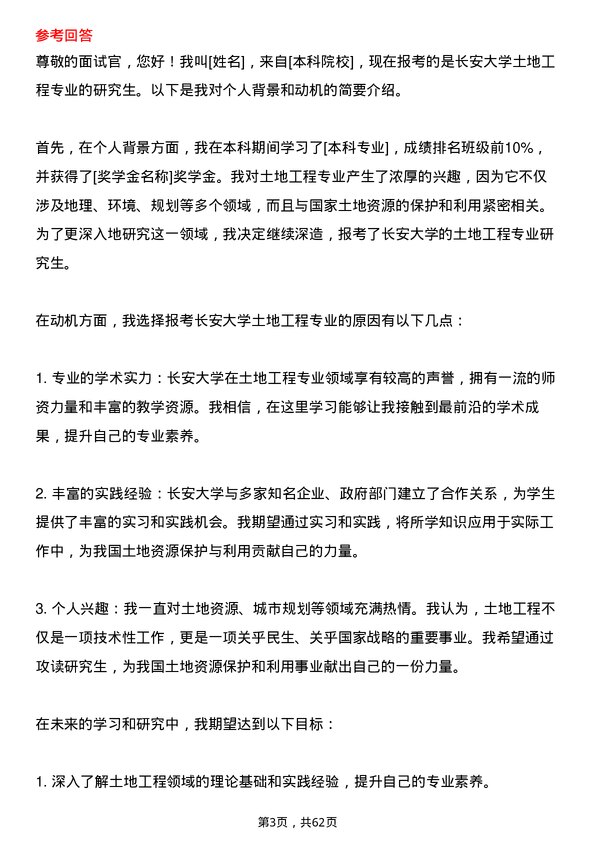 参考回答
尊敬的面试官，您好！我叫[姓名]，来自[本科院校]，现在报考的是长安大学土地工程专业的研究生。以下是我对个人背景和动机的简要介绍。

首先，在个人背景方面，我在本科期间学习了[本科专业]，成绩排名班级前10%，并获得了[奖学金名称]奖学金。我对土地工程专业产生了浓厚的兴趣，因为它不仅涉及地理、环境、规划等多个领域，而且与国家土地资源的保护和利用紧密相关。为了更深入地研究这一领域，我决定继续深造，报考了长安大学的土地工程专业研究生。

在动机方面，我选择报考长安大学土地工程专业的原因有以下几点：

1. 专业的学术实力：长安大学在土地工程专业领域享有较高的声誉，拥有一流的师资力量和丰富的教学资源。我相信，在这里学习能够让我接触到最前沿的学术成果，提升自己的专业素养。

2. 丰富的实践经验：长安大学与多家知名企业、政府部门建立了合作关系，为学生提供了丰富的实习和实践机会。我期望通过实习和实践，将所学知识应用于实际工作中，为我国土地资源保护与利用贡献自己的力量。

3. 个人兴趣：我一直对土地资源、城市规划等领域充满热情。我认为，土地工程不仅是一项技术性工作，更是一项关乎民生、关乎国家战略的重要事业。我希望通过攻读研究生，为我国土地资源保护和利用事业献出自己的一份力量。

在未来的学习和研究中，我期望达到以下目标：

1. 深入了解土地工程领域的理论基础和实践经验，提升自己的专业素养。

第3页，共62页